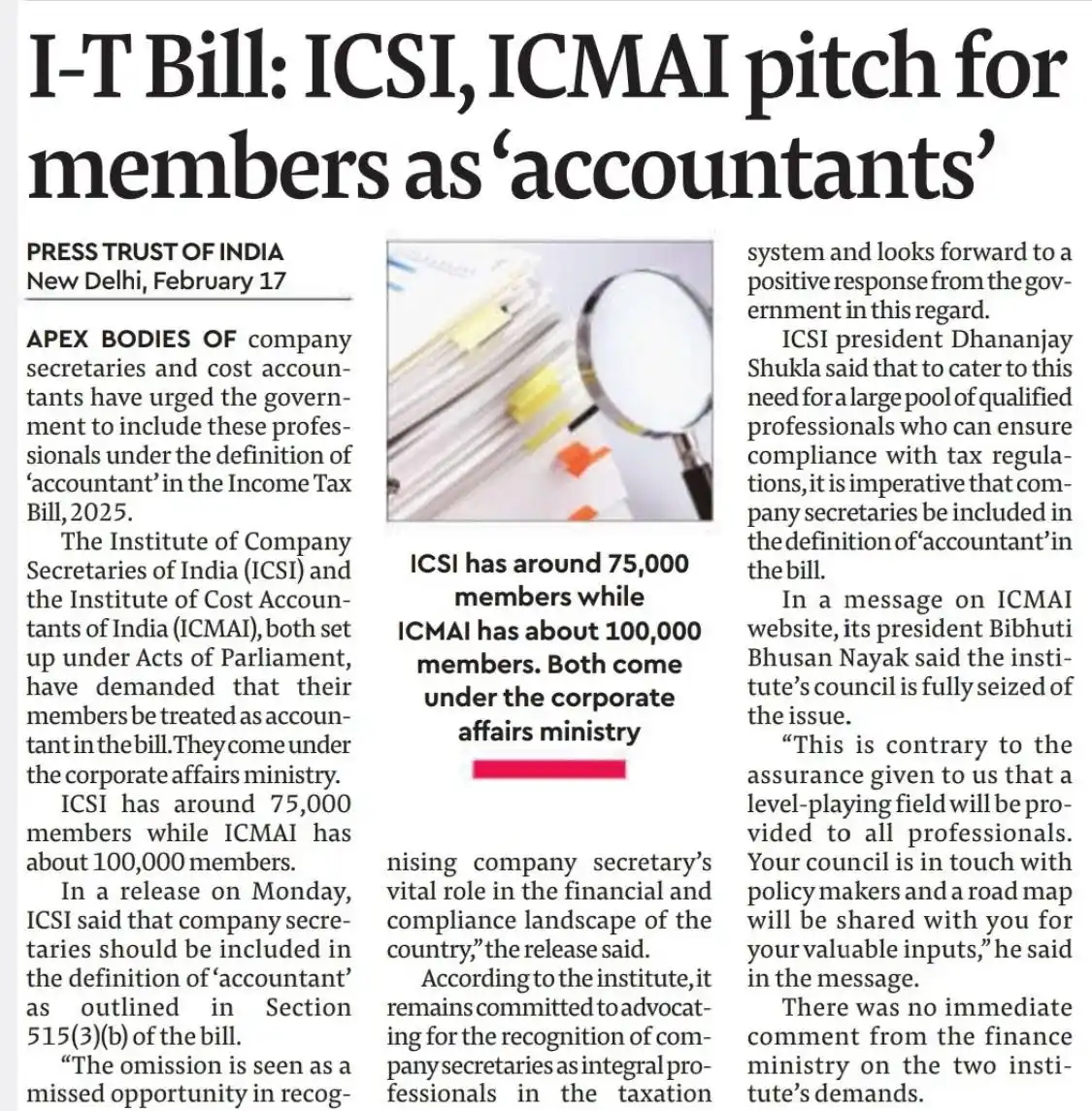 I-T Bill: ICSI, ICMAI pitch for members as 'accountants'

PRESS TRUST OF INDIA
New Delhi, February 17

APEX BODIES OF company secretaries and cost accountants have urged the government to include these professionals under the definition of 'accountant' in the Income Tax Bill, 2025.

The Institute of Company Secretaries of India (ICSI) and the Institute of Cost Accountants of India (ICMAI), both set up under Acts of Parliament, have demanded that their members be treated as accountant in the bill. They come under the corporate affairs ministry.

ICSI has around 75,000 members while ICMAI has about 100,000 members.

In a release on Monday, ICSI said that company secretaries should be included in the definition of 'accountant' as outlined in Section 515(3)(b) of the bill.

"The omission is seen as a missed opportunity in recognising company secretary's vital role in the financial and compliance landscape of the country," the release said.

According to the institute, it remains committed to advocating for the recognition of company secretaries as integral professionals in the taxation system and looks forward to a positive response from the government in this regard.

ICSI president Dhananjay Shukla said that to cater to this need for a large pool of qualified professionals who can ensure compliance with tax regulations, it is imperative that company secretaries be included in the definition of 'accountant' in the bill.

In a message on ICMAI website, its president Bibhuti Bhusan Nayak said the institute's council is fully seized of the issue.

"This is contrary to the assurance given to us that a level-playing field will be provided to all professionals. Your council is in touch with policy makers and a road map will be shared with you for your valuable inputs," he said in the message.

There was no immediate comment from the finance ministry on the two institute's demands.

ICSI has around 75,000 members while ICMAI has about 100,000 members. Both come under the corporate affairs ministry